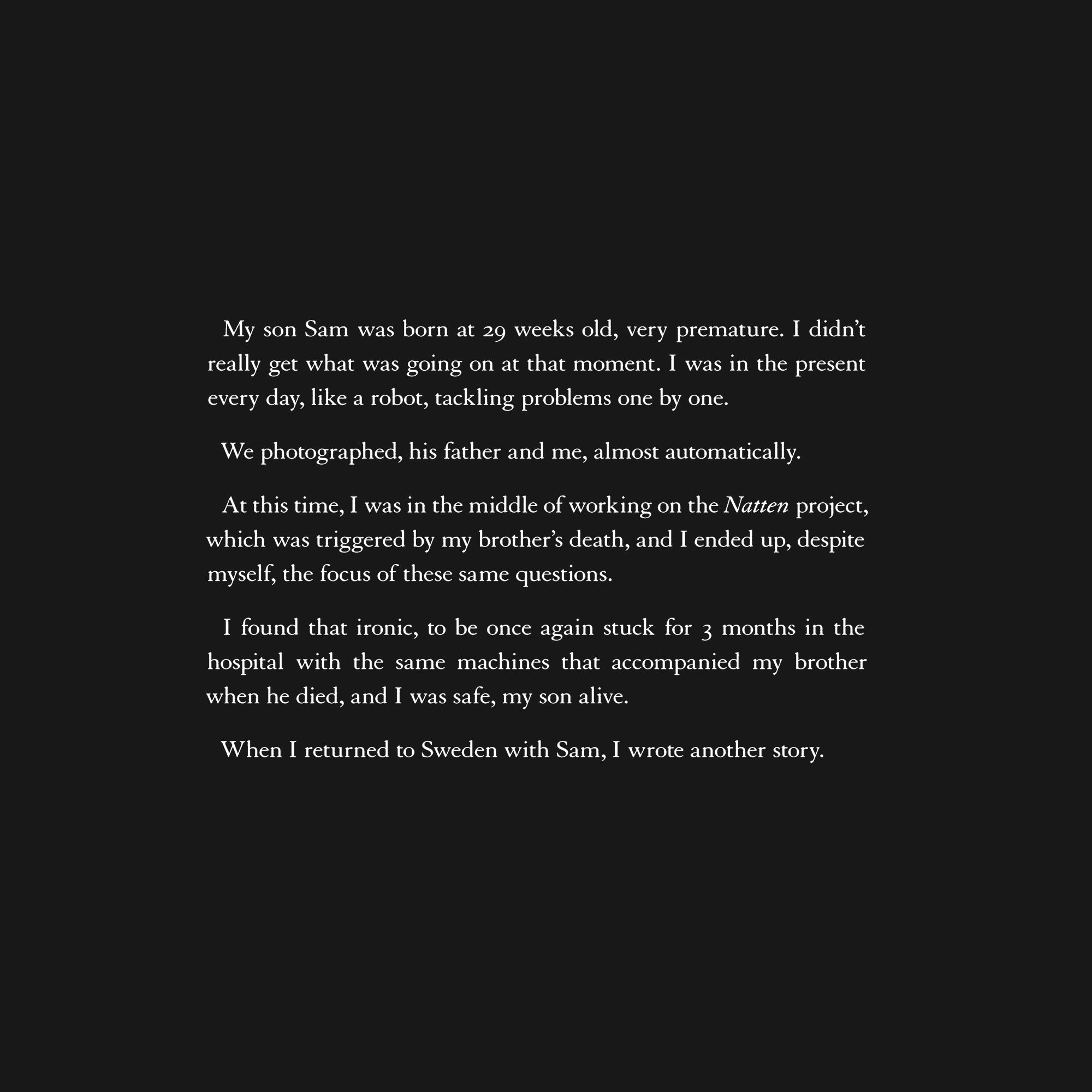 My son Sam was born at 29 weeks old, very premature. I didn't really get what was going on at that moment. I was in the present every day, like a robot, tackling problems one by one.

We photographed, his father and me, almost automatically.

At this time, I was in the middle of working on the Natten project, which was triggered by my brother's death, and I ended up, despite myself, the focus of these same questions.

I found that ironic, to be once again stuck for 3 months in the hospital with the same machines that accompanied my brother when he died, and I was safe, my son alive.

When I returned to Sweden with Sam, I wrote another story.